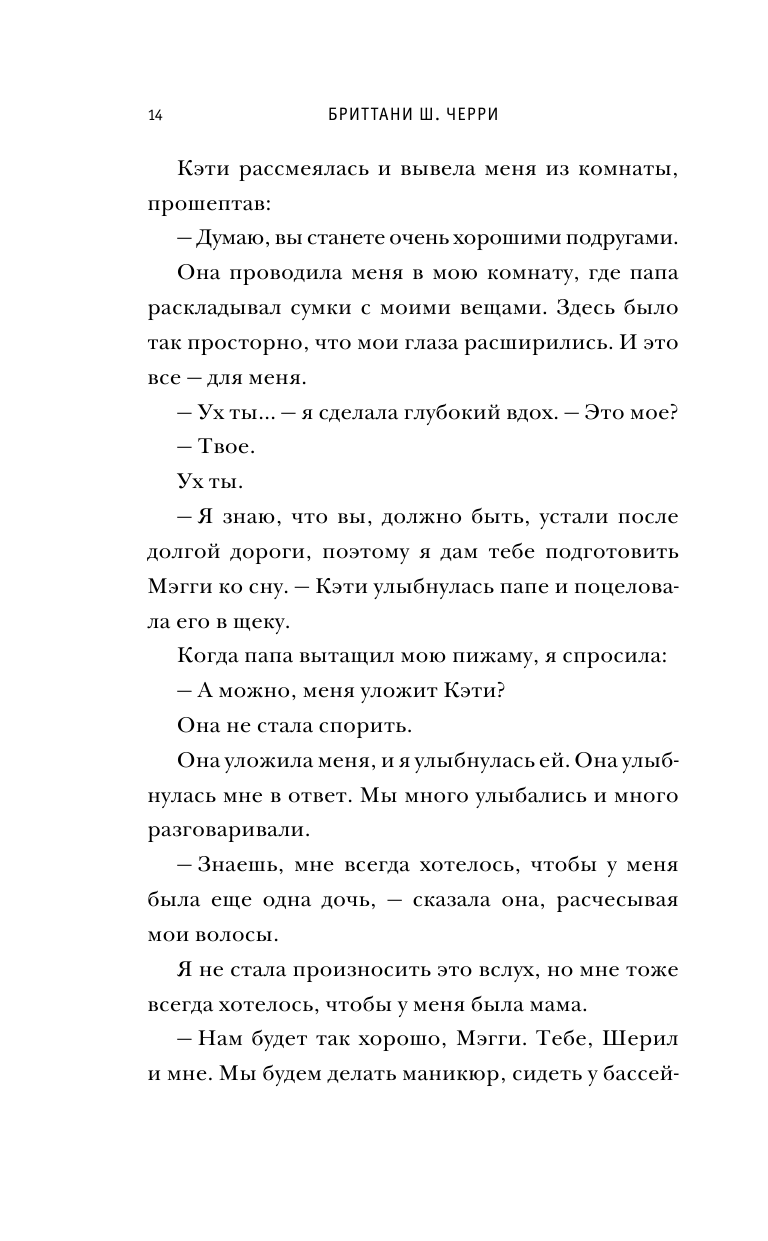 14 БРИТТАНИ Ш. ЧЕРРИ

Кэти рассмеялась и вывела меня из комнаты, прошептав:

— Думаю, вы станете очень хорошими подругами.

Она проводила меня в мою комнату, где папа раскладывал сумки с моими вещами. Здесь было так просторно, что мои глаза расширились. И это все — для меня.

— Ух ты... — я сделала глубокий вдох. — Это мое?

— Твое.

Ух ты.

— Я знаю, что вы, должно быть, устали после долгой дороги, поэтому я дам тебе подготовить Мэгги ко сну. — Кэти улыбнулась папе и поцеловала его в щеку.

Когда папа вытащил мою пижаму, я спросила:

— А можно, меня уложит Кэти?

Она не стала спорить.

Она уложила меня, и я улыбнулась ей. Она улыбнулась мне в ответ. Мы много улыбались и много разговаривали.

— Знаешь, мне всегда хотелось, чтобы у меня была еще одна дочь, — сказала она, расчесывая мои волосы.

Я не стала произносить это вслух, но мне тоже всегда хотелось, чтобы у меня была мама.

— Нам будет так хорошо, Мэгги. Тебе, Шерил и мне. Мы будем делать маникюр, сидеть у бассей-